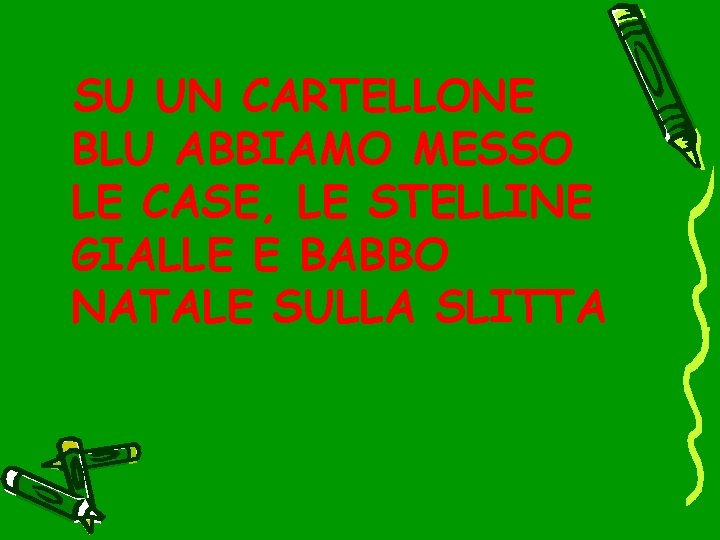 SU UN CARTELLONE BLU ABBIAMO MESSO LE CASE, LE STELLINE GIALLE E BABBO NATALE SULLA SLITTA